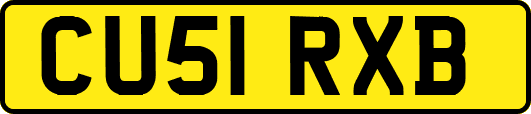 CU51 RXB